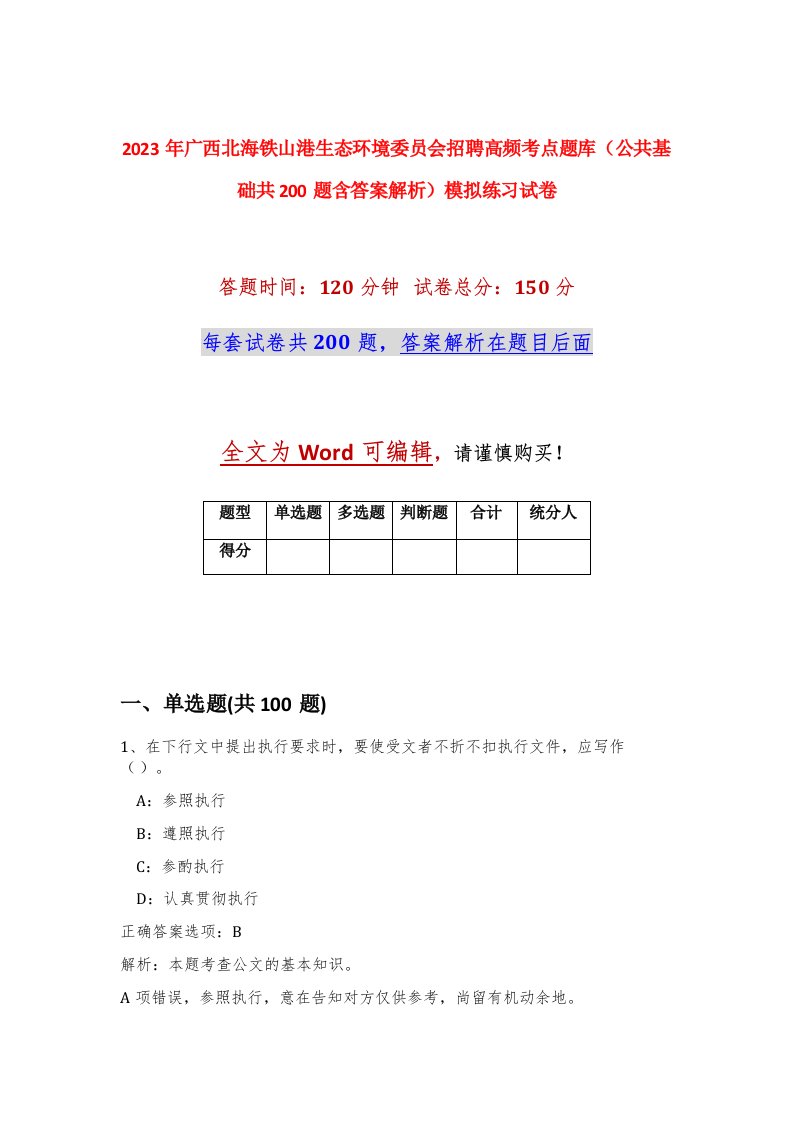 2023年广西北海铁山港生态环境委员会招聘高频考点题库（公共基础共200题含答案解析）模拟练习试卷

答题时间：120分钟 试卷总分：150分

每套试卷共200题，答案解析在题目后面

全文为Word可编辑，请谨慎购买！

| 题型 | 单选题 | 多选题 | 判断题 | 合计 | 统分人 |
|---|---|---|---|---|---|
| 得分 | | | | | |

一、单选题(共100题)

1、在下行文中提出执行要求时，要使受文者不折不扣执行文件，应写作（ ）。

A：参照执行

B：遵照执行

C：参酌执行

D：认真贯彻执行

正确答案选项：B

解析：本题考查公文的基本知识。

A项错误，参照执行，意在告知对方仅供参考，尚留有机动余地。